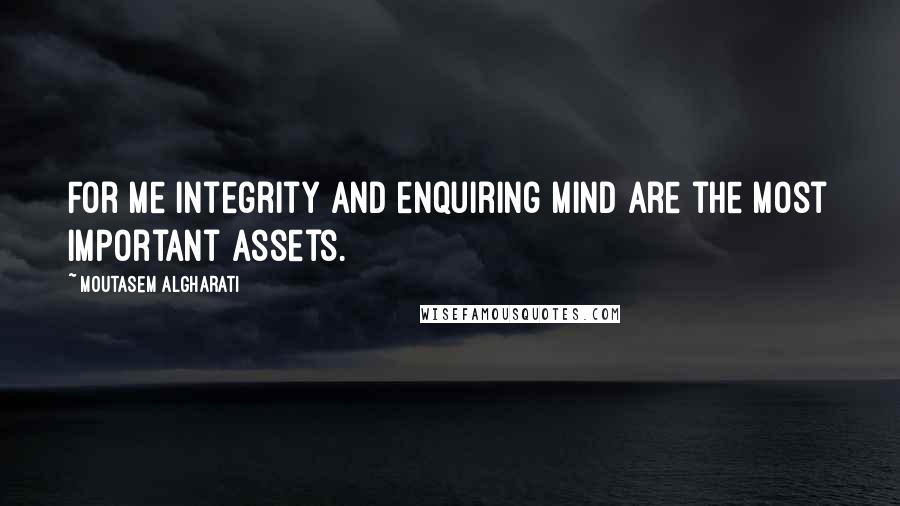 FOR ME INTEGRITY AND ENQUIRING MIND ARE THE MOST IMPORTANT ASSETS.

~MOUTASEM ALGHARATI

WISEFAMOUSQUOTES.COM